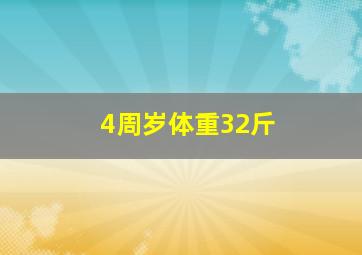 4周岁体重32斤